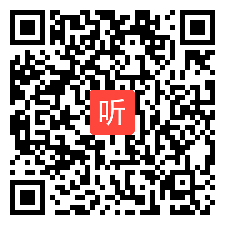 听